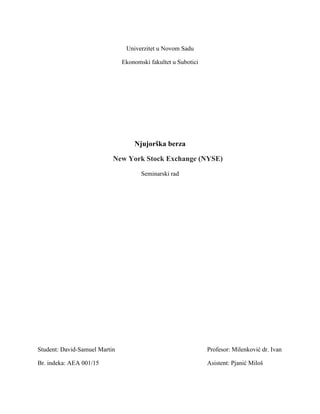 Univerzitet u Novom Sadu

Ekonomski fakultet u Subotici

Njujorška berza

New York Stock Exchange (NYSE)

Seminarski rad

Student: David-Samuel Martin

Br. indeka: AEA 001/15

Profesor: Milenković dr. Ivan

Asistent: Pjanić Miloš